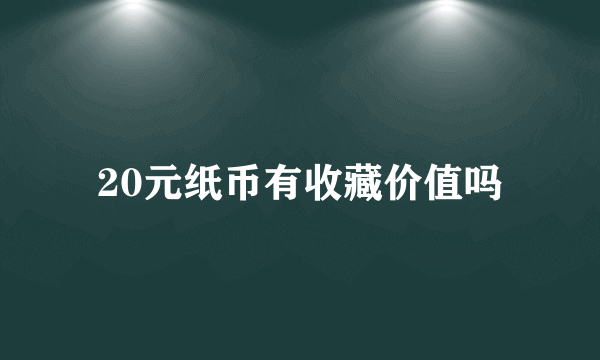 20元纸币有收藏价值吗